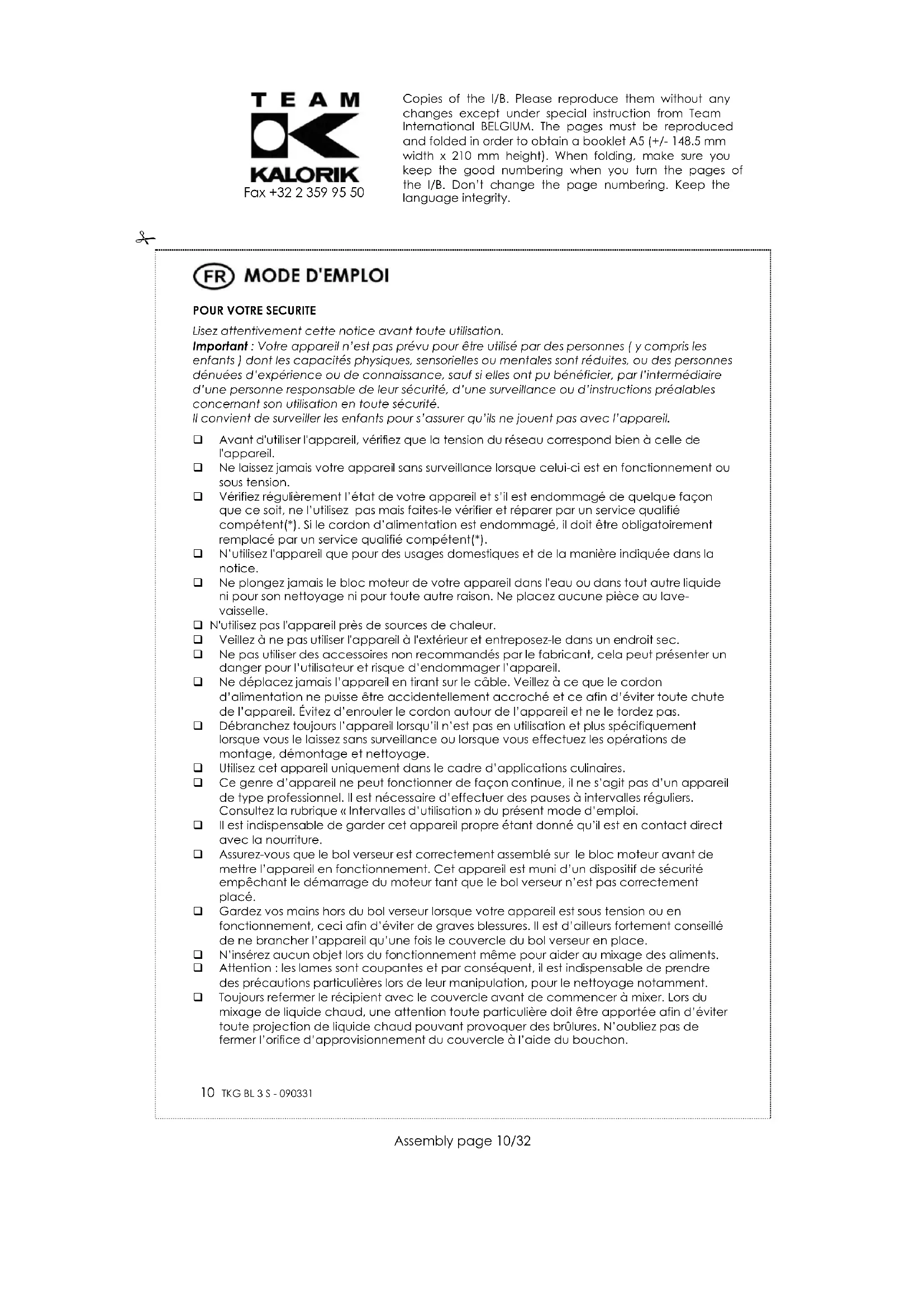 TEAM
KALORIK
Fax +32 2 359 95 50

Copies of the I/B. Please reproduce them without any changes except under special instruction from Team International BELGIUM. The pages must be reproduced and folded in order to obtain a booklet A5 (+/- 148.5 mm width x 210 mm height). When folding, make sure you keep the good numbering when you turn the pages of the I/B. Don't change the page numbering. Keep the language integrity.

FR MODE D'EMPLOI

POUR VOTRE SECURITE

Lisez attentivement cette notice avant toute utilisation.
Important : Votre appareil n'est pas prévu pour être utilisé par des personnes ( y compris les enfants ) dont les capacités physiques, sensorielles ou mentales sont réduites, ou des personnes dénuées d'expérience ou de connaissance, sauf si elles ont pu bénéficier, par l'intermédiaire d'une personne responsable de leur sécurité, d'une surveillance ou d'instructions préalables concernant son utilisation en toute sécurité.
Il convient de surveiller les enfants pour s'assurer qu'ils ne jouent pas avec l'appareil.

❑ Avant d'utiliser l'appareil, vérifiez que la tension du réseau correspond bien à celle de l'appareil.
❑ Ne laissez jamais votre appareil sans surveillance lorsque celui-ci est en fonctionnement ou sous tension.
❑ Vérifiez régulièrement l'état de votre appareil et s'il est endommagé de quelque façon que ce soit, ne l'utilisez pas mais faites-le vérifier et réparer par un service qualifié compétent(*). Si le cordon d'alimentation est endommagé, il doit être obligatoirement remplacé par un service qualifié compétent(*).
❑ N'utilisez l'appareil que pour des usages domestiques et de la manière indiquée dans la notice.
❑ Ne plongez jamais le bloc moteur de votre appareil dans l'eau ou dans tout autre liquide ni pour son nettoyage ni pour toute autre raison. Ne placez aucune pièce au lave-vaisselle.
❑ N'utilisez pas l'appareil près de sources de chaleur.
❑ Veillez à ne pas utiliser l'appareil à l'extérieur et entreposez-le dans un endroit sec.
❑ Ne pas utiliser des accessoires non recommandés par le fabricant, cela peut présenter un danger pour l'utilisateur et risque d'endommager l'appareil.
❑ Ne déplacez jamais l'appareil en tirant sur le câble. Veillez à ce que le cordon d'alimentation ne puisse être accidentellement accroché et ce afin d'éviter toute chute de l'appareil. Évitez d'enrouler le cordon autour de l'appareil et ne le tordez pas.
❑ Débranchez toujours l'appareil lorsqu'il n'est pas en utilisation et plus spécifiquement lorsque vous le laissez sans surveillance ou lorsque vous effectuez les opérations de montage, démontage et nettoyage.
❑ Utilisez cet appareil uniquement dans le cadre d'applications culinaires.
❑ Ce genre d'appareil ne peut fonctionner de façon continue, il ne s'agit pas d'un appareil de type professionnel. Il est nécessaire d'effectuer des pauses à intervalles réguliers. Consultez la rubrique « Intervalles d'utilisation » du présent mode d'emploi.
❑ Il est indispensable de garder cet appareil propre étant donné qu'il est en contact direct avec la nourriture.
❑ Assurez-vous que le bol verseur est correctement assemblé sur le bloc moteur avant de mettre l'appareil en fonctionnement. Cet appareil est muni d'un dispositif de sécurité empêchant le démarrage du moteur tant que le bol verseur n'est pas correctement placé.
❑ Gardez vos mains hors du bol verseur lorsque votre appareil est sous tension ou en fonctionnement, ceci afin d'éviter de graves blessures. Il est d'ailleurs fortement conseillé de ne brancher l'appareil qu'une fois le couvercle du bol verseur en place.
❑ N'insérez aucun objet lors du fonctionnement même pour aider au mixage des aliments.
❑ Attention : les lames sont coupantes et par conséquent, il est indispensable de prendre des précautions particulières lors de leur manipulation, pour le nettoyage notamment.
❑ Toujours refermer le récipient avec le couvercle avant de commencer à mixer. Lors du mixage de liquide chaud, une attention toute particulière doit être apportée afin d'éviter toute projection de liquide chaud pouvant provoquer des brûlures. N'oubliez pas de fermer l'orifice d'approvisionnement du couvercle à l'aide du bouchon.

10 TKG BL 3 S - 090331

Assembly page 10/32